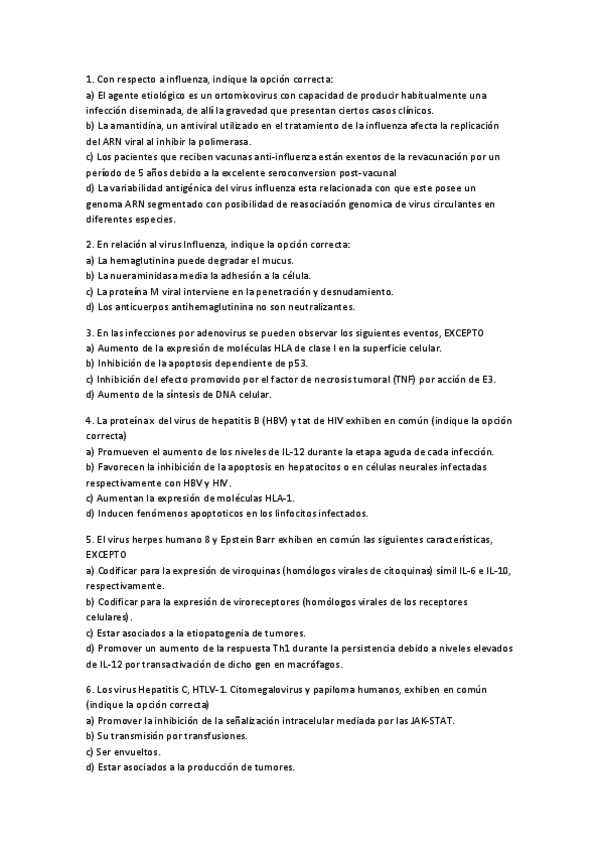 1. Con respecto a influenza, indique la opción correcta:
a) El agente etiológico es un ortomixovirus con capacidad de producir habitualmente una infección diseminada, de allí la gravedad que presentan ciertos casos clínicos.
b) La amantidina, un antiviral utilizado en el tratamiento de la influenza afecta la replicación del ARN viral al inhibir la polimerasa.
c) Los pacientes que reciben vacunas anti-influenza están exentos de la revacunación por un período de 5 años debido a la excelente seroconversion post-vacunal
d) La variabilidad antigénica del virus influenza esta relacionada con que este posee un genoma ARN segmentado con posibilidad de reasociación genomica de virus circulantes en diferentes especies.

2. En relación al virus Influenza, indique la opción correcta:
a) La hemaglutinina puede degradar el mucus.
b) La nueraminidasa media la adhesión a la célula.
c) La proteína M viral interviene en la penetración y desnudamiento.
d) Los anticuerpos antihemaglutinina no son neutralizantes.

3. En las infecciones por adenovirus se pueden observar los siguientes eventos, EXCEPTO
a) Aumento de la expresión de moléculas HLA de clase I en la superficie celular.
b) Inhibición de la apoptosis dependiente de p53.
c) Inhibición del efecto promovido por el factor de necrosis tumoral (TNF) por acción de E3.
d) Aumento de la síntesis de DNA celular.

4. La proteína x del virus de hepatitis B (HBV) y tat de HIV exhiben en común (indique la opción correcta)
a) Promueven el aumento de los niveles de IL-12 durante la etapa aguda de cada infección.
b) Favorecen la inhibición de la apoptosis en hepatocitos o en células neurales infectadas respectivamente con HBV y HIV.
c) Aumentan la expresión de moléculas HLA-1.
d) Inducen fenómenos apoptoticos en los linfocitos infectados.

5. El virus herpes humano 8 y Epstein Barr exhiben en común las siguientes características, EXCEPTO
a) Codificar para la expresión de viroquinas (homólogos virales de citoquinas) símil IL-6 e IL-10, respectivamente.
b) Codificar para la expresión de viroreceptores (homólogos virales de los receptores celulares).
c) Estar asociados a la etiopatogenia de tumores.
d) Promover un aumento de la respuesta Th1 durante la persistencia debido a niveles elevados de IL-12 por transactivación de dicho gen en macrófagos.

6. Los virus Hepatitis C, HTLV-1. Citomegalovirus y papiloma humanos, exhiben en común (indique la opción correcta)
a) Promover la inhibición de la señalización intracelular mediada por las JAK-STAT.
b) Su transmisión por transfusiones.
c) Ser envueltos.
d) Estar asociados a la producción de tumores.